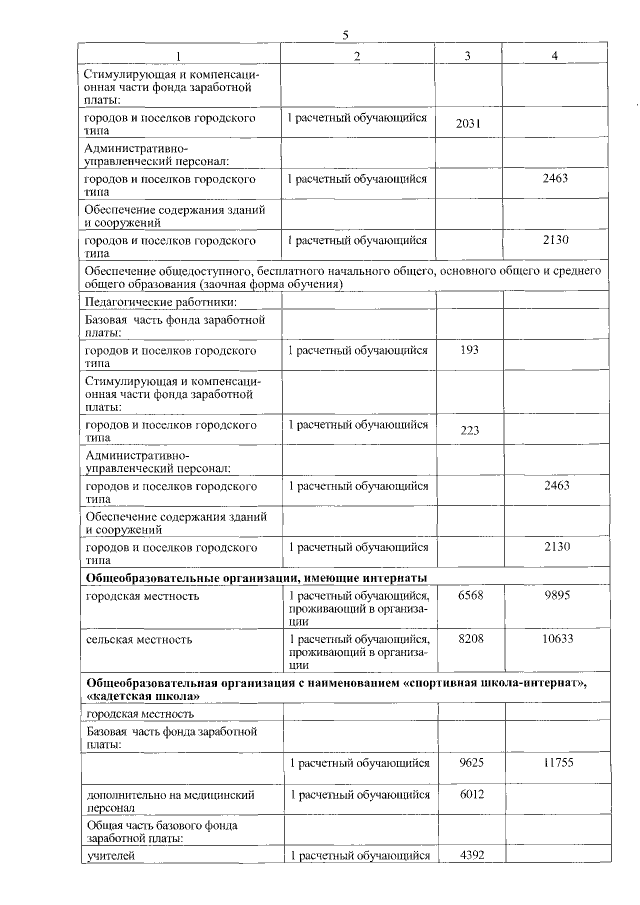 5

| 1 | 2 | 3 | 4 |
|---|---|---|---|
| Стимулирующая и компенсационная части фонда заработной платы: | | | |
| городов и поселков городского типа | 1 расчетный обучающийся | 2031 | |
| Административно-управленческий персонал: | | | |
| городов и поселков городского типа | 1 расчетный обучающийся | | 2463 |
| Обеспечение содержания зданий и сооружений | | | |
| городов и поселков городского типа | 1 расчетный обучающийся | | 2130 |
| Обеспечение общедоступного, бесплатного начального общего, основного общего и среднего общего образования (заочная форма обучения) | | | |
| Педагогические работники: | | | |
| Базовая часть фонда заработной платы: | | | |
| городов и поселков городского типа | 1 расчетный обучающийся | 193 | |
| Стимулирующая и компенсационная части фонда заработной платы: | | | |
| городов и поселков городского типа | 1 расчетный обучающийся | 223 | |
| Административно-управленческий персонал: | | | |
| городов и поселков городского типа | 1 расчетный обучающийся | | 2463 |
| Обеспечение содержания зданий и сооружений | | | |
| городов и поселков городского типа | 1 расчетный обучающийся | | 2130 |
| **Общеобразовательные организации, имеющие интернаты** | | | |
| городская местность | 1 расчетный обучающийся, проживающий в организации | 6568 | 9895 |
| сельская местность | 1 расчетный обучающийся, проживающий в организации | 8208 | 10633 |
| **Общеобразовательная организация с наименованием «спортивная школа-интернат», «кадетская школа»** | | | |
| городская местность | | | |
| Базовая часть фонда заработной платы: | | | |
| | 1 расчетный обучающийся | 9625 | 11755 |
| дополнительно на медицинский персонал | 1 расчетный обучающийся | 6012 | |
| Общая часть базового фонда заработной платы: | | | |
| учителей | 1 расчетный обучающийся | 4392 | |